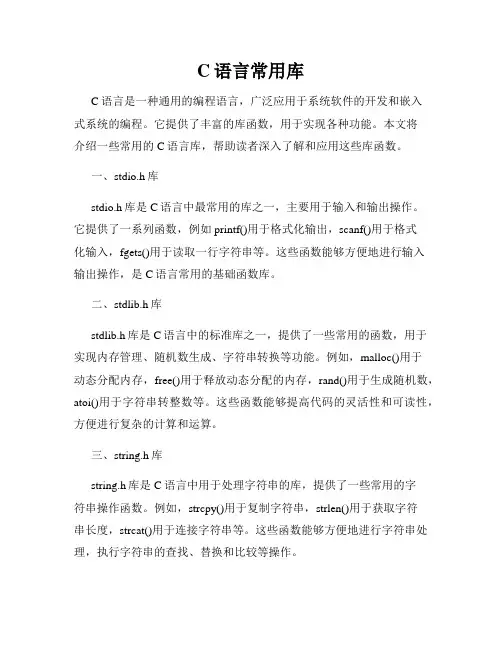 C 语言常用库

C 语言是一种通用的编程语言，广泛应用于系统软件的开发和嵌入式系统的编程。它提供了丰富的库函数，用于实现各种功能。本文将介绍一些常用的 C 语言库，帮助读者深入了解和应用这些库函数。

一、stdio.h 库

stdio.h 库是 C 语言中最常用的库之一，主要用于输入和输出操作。它提供了一系列函数，例如 printf()用于格式化输出，scanf()用于格式化输入，fgets()用于读取一行字符串等。这些函数能够方便地进行输入输出操作，是 C 语言常用的基础函数库。

二、stdlib.h 库

stdlib.h 库是 C 语言中的标准库之一，提供了一些常用的函数，用于实现内存管理、随机数生成、字符串转换等功能。例如，malloc()用于动态分配内存，free()用于释放动态分配的内存，rand()用于生成随机数，atoi()用于字符串转整数等。这些函数能够提高代码的灵活性和可读性，方便进行复杂的计算和运算。

三、string.h 库

string.h 库是 C 语言中用于处理字符串的库，提供了一些常用的字符串操作函数。例如，strcpy()用于复制字符串，strlen()用于获取字符串长度，strcat()用于连接字符串等。这些函数能够方便地进行字符串处理，执行字符串的查找、替换和比较等操作。